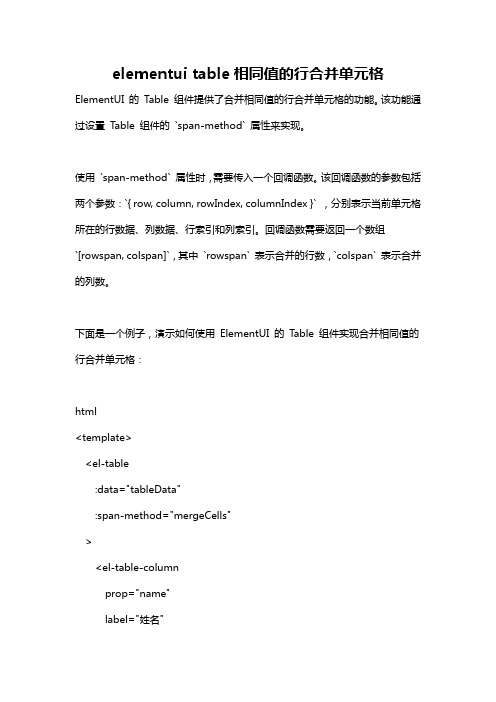 elementui table 相同值的行合并单元格

ElementUI 的 Table 组件提供了合并相同值的行合并单元格的功能。该功能通过设置 Table 组件的 `span-method` 属性来实现。

使用 `span-method` 属性时，需要传入一个回调函数。该回调函数的参数包括两个参数：`{ row, column, rowIndex, columnIndex }` ，分别表示当前单元格所在的行数据、列数据、行索引和列索引。回调函数需要返回一个数组 `[rowspan, colspan]`，其中 `rowspan` 表示合并的行数，`colspan` 表示合并的列数。

下面是一个例子，演示如何使用 ElementUI 的 Table 组件实现合并相同值的行合并单元格：

html
<template>
  <el-table
    :data="tableData"
    :span-method="mergeCells"
  >
    <el-table-column
      prop="name"
      label="姓名"